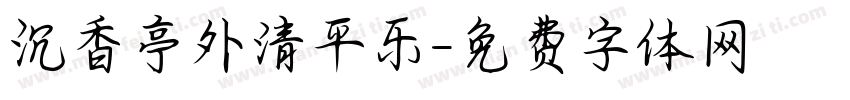 沉香亭外清平乐-免费字体网